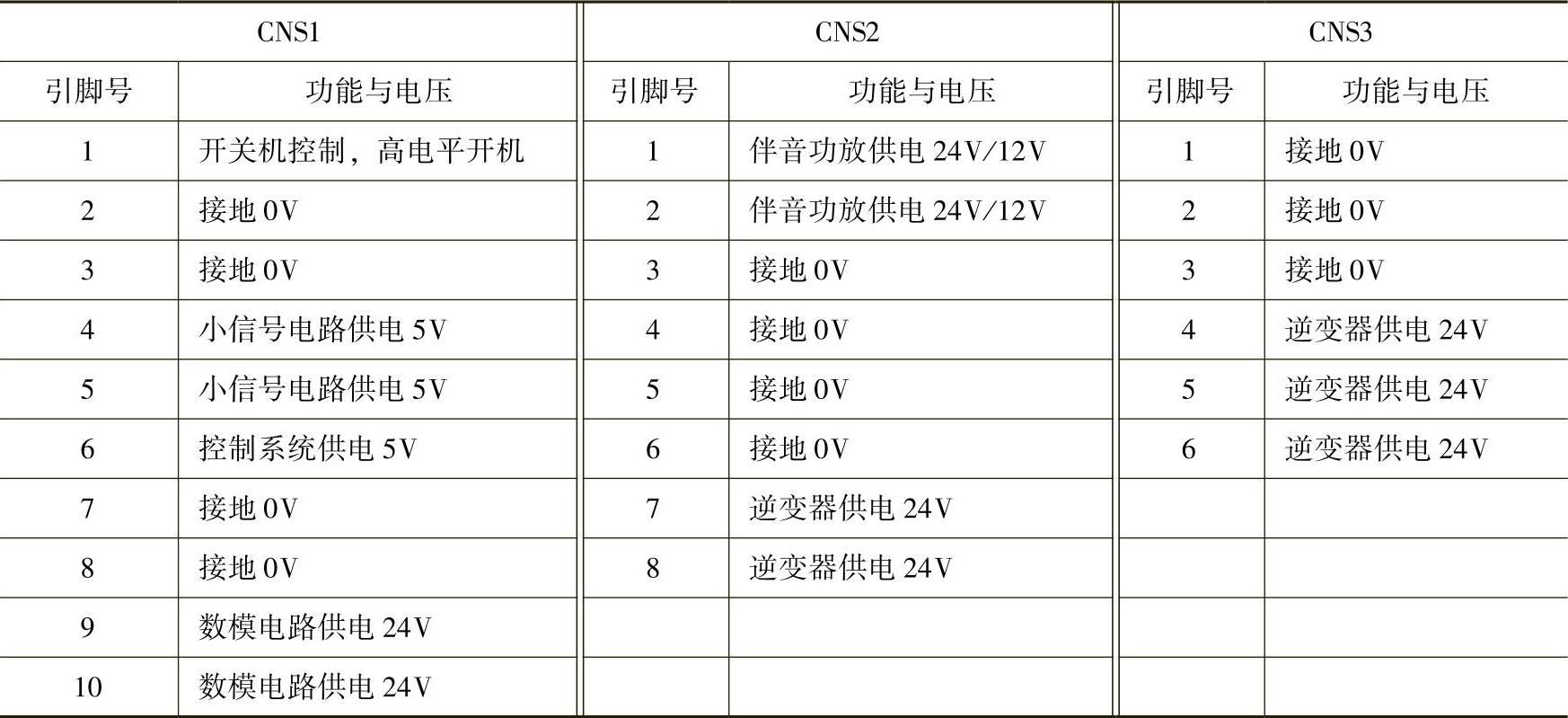 | CNS1 | | CNS2 | | CNS3 | |
|---|---|---|---|---|---|
| 引脚号 | 功能与电压 | 引脚号 | 功能与电压 | 引脚号 | 功能与电压 |
| 1 | 开关机控制，高电平开机 | 1 | 伴音功放供电24V/12V | 1 | 接地0V |
| 2 | 接地0V | 2 | 伴音功放供电24V/12V | 2 | 接地0V |
| 3 | 接地0V | 3 | 接地0V | 3 | 接地0V |
| 4 | 小信号电路供电5V | 4 | 接地0V | 4 | 逆变器供电24V |
| 5 | 小信号电路供电5V | 5 | 接地0V | 5 | 逆变器供电24V |
| 6 | 控制系统供电5V | 6 | 接地0V | 6 | 逆变器供电24V |
| 7 | 接地0V | 7 | 逆变器供电24V | | |
| 8 | 接地0V | 8 | 逆变器供电24V | | |
| 9 | 数模电路供电24V | | | | |
| 10 | 数模电路供电24V | | | | |